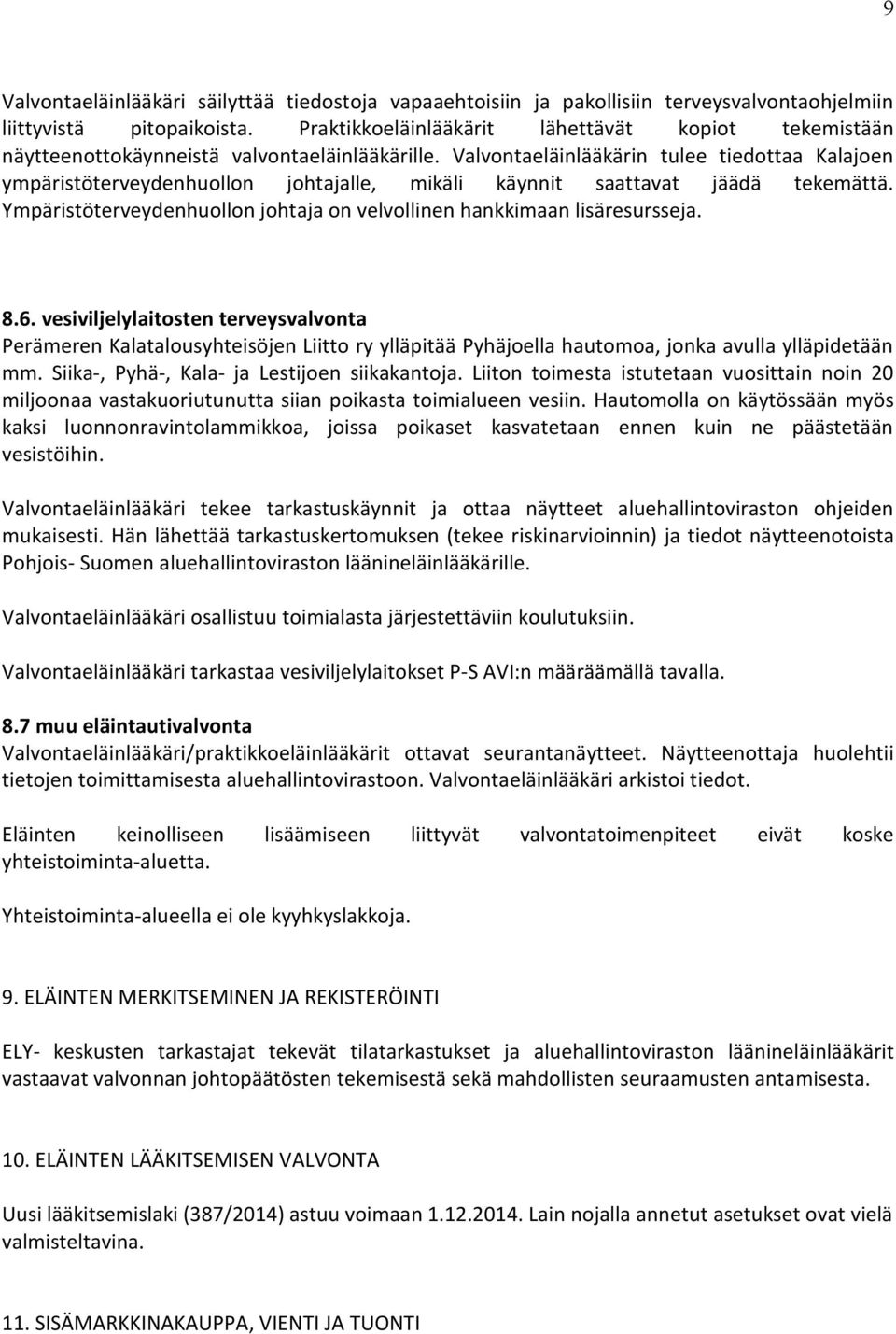 9

Valvontaeläinlääkäri säilyttää tiedostoja vapaaehtoisiin ja pakollisiin terveysvalvontaohjelmiin liittyvistä pitopaikoista. Praktikkoeläinlääkärit lähettävät kopiot tekemistään näytteenottokäynneistä valvontaeläinlääkärille. Valvontaeläinlääkärin tulee tiedottaa Kalajoen ympäristöterveydenhuollon johtajalle, mikäli käynnit saattavat jäädä tekemättä. Ympäristöterveydenhuollon johtaja on velvollinen hankkimaan lisäresursseja.

8.6. vesiviljelylaitosten terveysvalvonta
Perämeren Kalatalousyhteisöjen Liitto ry ylläpitää Pyhäjoella hautomoa, jonka avulla ylläpidetään mm. Siika-, Pyhä-, Kala- ja Lestijoen siikakantoja. Liiton toimesta istutetaan vuosittain noin 20 miljoonaa vastakuoriutunutta siian poikasta toimialueen vesiin. Hautomolla on käytössään myös kaksi luonnonravintolammikkoa, joissa poikaset kasvatetaan ennen kuin ne päästetään vesistöihin.

Valvontaeläinlääkäri tekee tarkastuskäynnit ja ottaa näytteet aluehallintoviraston ohjeiden mukaisesti. Hän lähettää tarkastuskertomuksen (tekee riskinarvioinnin) ja tiedot näytteenotoista Pohjois- Suomen aluehallintoviraston läänineläinlääkärille.

Valvontaeläinlääkäri osallistuu toimialasta järjestettäviin koulutuksiin.

Valvontaeläinlääkäri tarkastaa vesiviljelylaitokset P-S AVI:n määräämällä tavalla.

8.7 muu eläintautivalvonta
Valvontaeläinlääkäri/praktikkoeläinlääkärit ottavat seurantanäytteet. Näytteenottaja huolehtii tietojen toimittamisesta aluehallintovirastoon. Valvontaeläinlääkäri arkistoi tiedot.

Eläinten keinolliseen lisäämiseen liittyvät valvontatoimenpiteet eivät koske yhteistoiminta-aluetta.

Yhteistoiminta-alueella ei ole kyyhkyslakkoja.

9. ELÄINTEN MERKITSEMINEN JA REKISTERÖINTI

ELY- keskusten tarkastajat tekevät tilatarkastukset ja aluehallintoviraston läänineläinlääkärit vastaavat valvonnan johtopäätösten tekemisestä sekä mahdollisten seuraamusten antamisesta.

10. ELÄINTEN LÄÄKITSEMISEN VALVONTA

Uusi lääkitsemislaki (387/2014) astuu voimaan 1.12.2014. Lain nojalla annetut asetukset ovat vielä valmisteltavina.

11. SISÄMARKKINAKAUPPA, VIENTI JA TUONTI